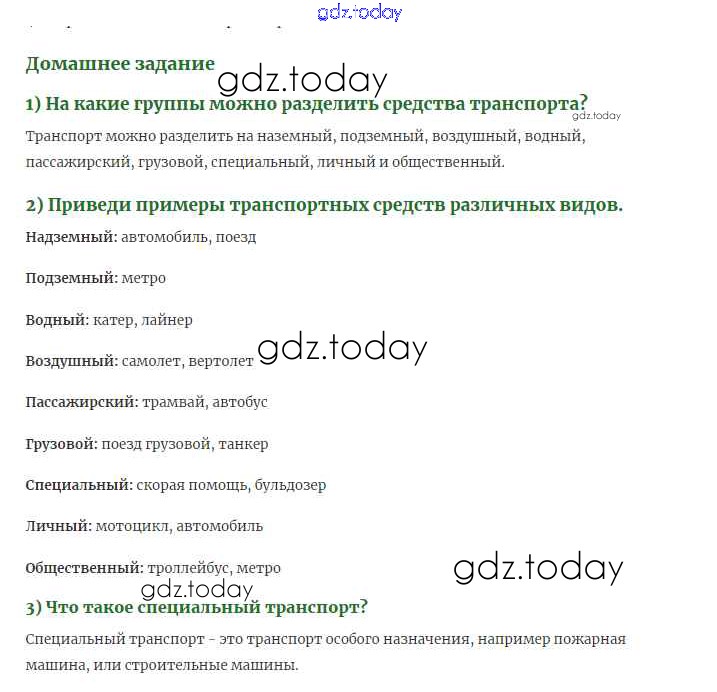 gdz.today

Домашнее задание

gdz.today

1) На какие группы можно разделить средства транспорта?

gdz.today

Транспорт можно разделить на наземный, подземный, воздушный, водный, пассажирский, грузовой, специальный, личный и общественный.

2) Приведи примеры транспортных средств различных видов.

Надземный: автомобиль, поезд

Подземный: метро

Водный: катер, лайнер

Воздушный: самолет, вертолет

gdz.today

Пассажирский: трамвай, автобус

Грузовой: поезд грузовой, танкер

Специальный: скорая помощь, бульдозер

Личный: мотоцикл, автомобиль

Общественный: троллейбус, метро

gdz.today

gdz.today

3) Что такое специальный транспорт?

Специальный транспорт - это транспорт особого назначения, например пожарная машина, или строительные машины.